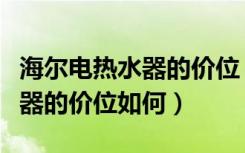 海尔电热水器的价位
器的价位如何）